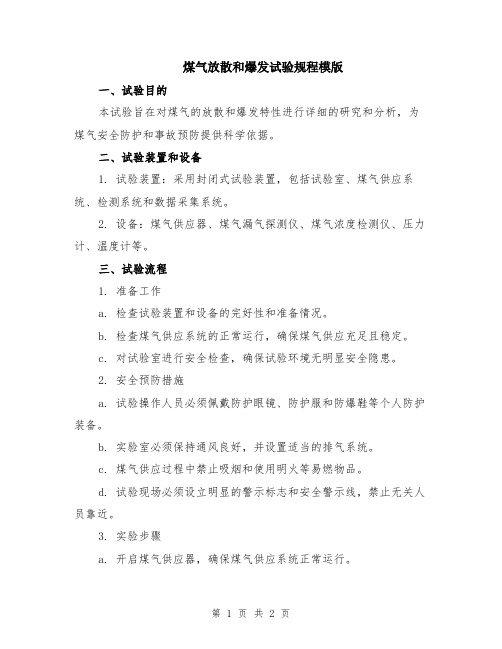 煤气放散和爆发试验规程模版

一、试验目的

本试验旨在对煤气的放散和爆发特性进行详细的研究和分析，为煤气安全防护和事故预防提供科学依据。

二、试验装置和设备

1. 试验装置：采用封闭式试验装置，包括试验室、煤气供应系统、检测系统和数据采集系统。

2. 设备：煤气供应器、煤气漏气探测仪、煤气浓度检测仪、压力计、温度计等。

三、试验流程

1. 准备工作

a. 检查试验装置和设备的完好性和准备情况。

b. 检查煤气供应系统的正常运行，确保煤气供应充足且稳定。

c. 对试验室进行安全检查，确保试验环境无明显安全隐患。

2. 安全预防措施

a. 试验操作人员必须佩戴防护眼镜、防护服和防爆鞋等个人防护装备。

b. 实验室必须保持通风良好，并设置适当的排气系统。

c. 煤气供应过程中禁止吸烟和使用明火等易燃物品。

d. 试验现场必须设立明显的警示标志和安全警示线，禁止无关人员靠近。

3. 实验步骤

a. 开启煤气供应器，确保煤气供应系统正常运行。

第 1 页 共 2 页